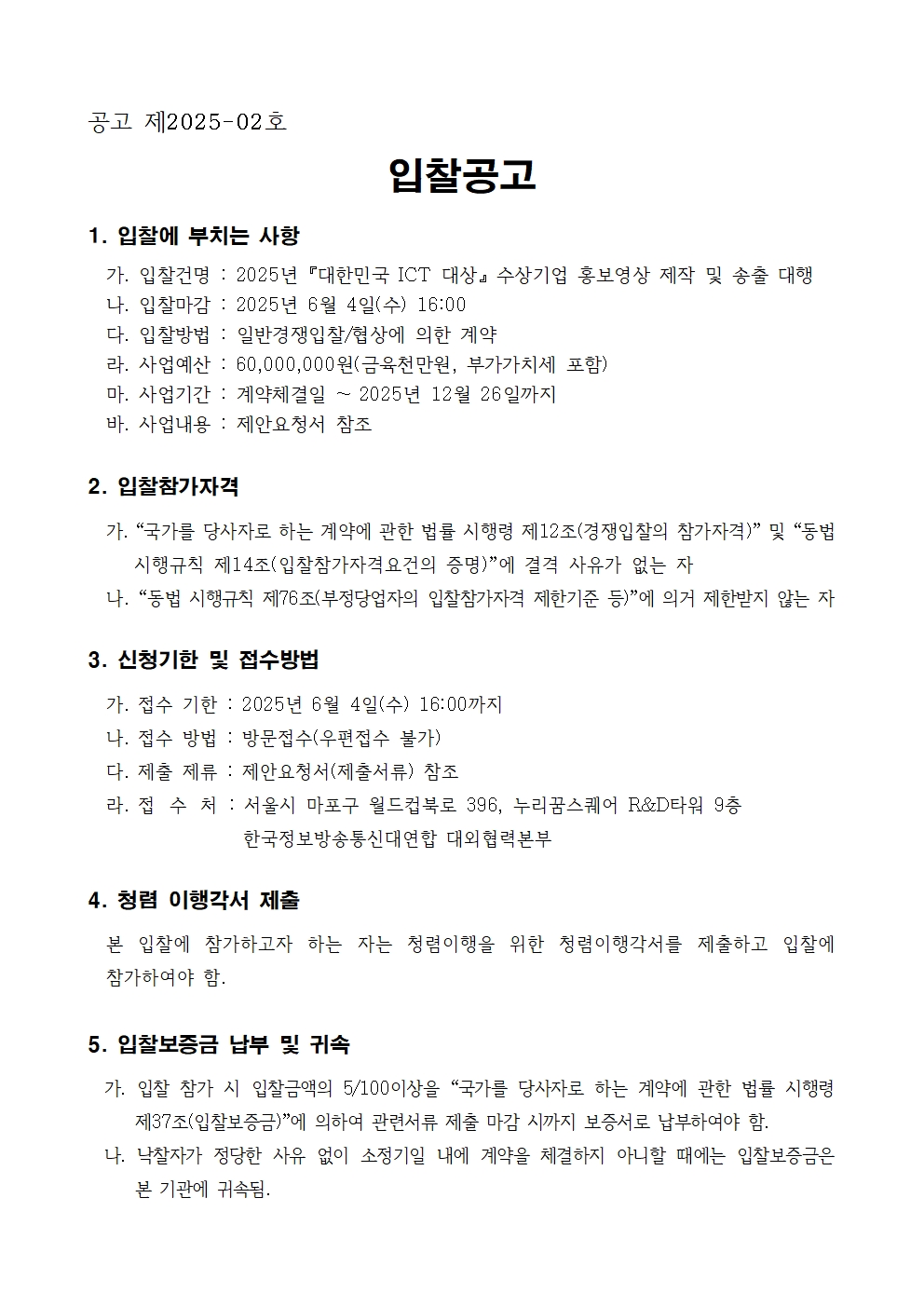 공고 제2025-02호

입찰공고

1. 입찰에 부치는 사항

가. 입찰건명 : 2025년 『대한민국 ICT 대상』 수상기업 홍보영상 제작 및 송출 대행
나. 입찰마감 : 2025년 6월 4일(수) 16:00
다. 입찰방법 : 일반경쟁입찰/협상에 의한 계약
라. 사업예산 : 60,000,000원(금육천만원, 부가가치세 포함)
마. 사업기간 : 계약체결일 ~ 2025년 12월 26일까지
바. 사업내용 : 제안요청서 참조

2. 입찰참가자격

가. “국가를 당사자로 하는 계약에 관한 법률 시행령 제12조(경쟁입찰의 참가자격)” 및 “동법 시행규칙 제14조(입찰참가자격요건의 증명)”에 결격 사유가 없는 자
나. “동법 시행규칙 제76조(부정당업자의 입찰참가자격 제한기준 등)”에 의거 제한받지 않는 자

3. 신청기한 및 접수방법

가. 접수 기한 : 2025년 6월 4일(수) 16:00까지
나. 접수 방법 : 방문접수(우편접수 불가)
다. 제출 제류 : 제안요청서(제출서류) 참조
라. 접 수 처 : 서울시 마포구 월드컵북로 396, 누리꿈스퀘어 R&D타워 9층
한국정보방송통신대연합 대외협력본부

4. 청렴 이행각서 제출

본 입찰에 참가하고자 하는 자는 청렴이행을 위한 청렴이행각서를 제출하고 입찰에 참가하여야 함.

5. 입찰보증금 납부 및 귀속

가. 입찰 참가 시 입찰금액의 5/100이상을 “국가를 당사자로 하는 계약에 관한 법률 시행령 제37조(입찰보증금)”에 의하여 관련서류 제출 마감 시까지 보증서로 납부하여야 함.
나. 낙찰자가 정당한 사유 없이 소정기일 내에 계약을 체결하지 아니할 때에는 입찰보증금은 본 기관에 귀속됨.